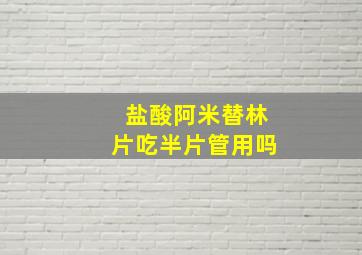 盐酸阿米替林片吃半片管用吗